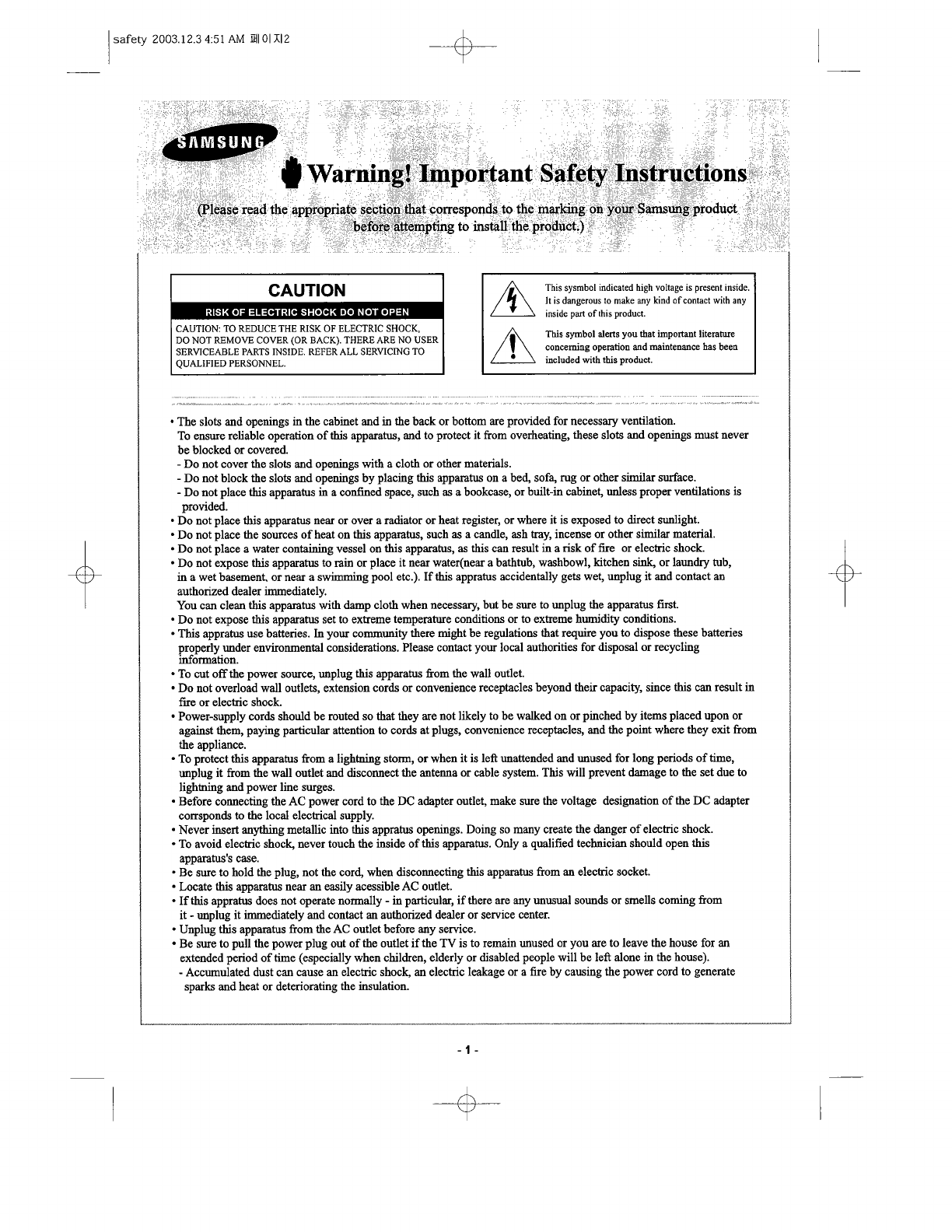 safety 2003.12.3 4:51 AM 페이지2

SAMSUNG

Warning! Important Safety Instructions

(Please read the appropriate section that corresponds to the marking on your Samsung product before attempting to install the product.)

CAUTION

RISK OF ELECTRIC SHOCK DO NOT OPEN

CAUTION: TO REDUCE THE RISK OF ELECTRIC SHOCK, DO NOT REMOVE COVER (OR BACK). THERE ARE NO USER SERVICEABLE PARTS INSIDE. REFER ALL SERVICING TO QUALIFIED PERSONNEL.

This sysmbol indicated high voltage is present inside. It is dangerous to make any kind of contact with any inside part of this product.

This symbol alerts you that important literature concerning operation and maintenance has been included with this product.

• The slots and openings in the cabinet and in the back or bottom are provided for necessary ventilation. To ensure reliable operation of this apparatus, and to protect it from overheating, these slots and openings must never be blocked or covered.
- Do not cover the slots and openings with a cloth or other materials.
- Do not block the slots and openings by placing this apparatus on a bed, sofa, rug or other similar surface.
- Do not place this apparatus in a confined space, such as a bookcase, or built-in cabinet, unless proper ventilations is provided.
• Do not place this apparatus near or over a radiator or heat register, or where it is exposed to direct sunlight.
• Do not place the sources of heat on this apparatus, such as a candle, ash tray, incense or other similar material.
• Do not place a water containing vessel on this apparatus, as this can result in a risk of fire or electric shock.
• Do not expose this apparatus to rain or place it near water(near a bathtub, washbowl, kitchen sink, or laundry tub, in a wet basement, or near a swimming pool etc.). If this appratus accidentally gets wet, unplug it and contact an authorized dealer immediately.
You can clean this apparatus with damp cloth when necessary, but be sure to unplug the apparatus first.
• Do not expose this apparatus set to extreme temperature conditions or to extreme humidity conditions.
• This appratus use batteries. In your community there might be regulations that require you to dispose these batteries properly under environmental considerations. Please contact your local authorities for disposal or recycling information.
• To cut off the power source, unplug this apparatus from the wall outlet.
• Do not overload wall outlets, extension cords or convenience receptacles beyond their capacity, since this can result in fire or electric shock.
• Power-supply cords should be routed so that they are not likely to be walked on or pinched by items placed upon or against them, paying particular attention to cords at plugs, convenience receptacles, and the point where they exit from the appliance.
• To protect this apparatus from a lightning storm, or when it is left unattended and unused for long periods of time, unplug it from the wall outlet and disconnect the antenna or cable system. This will prevent damage to the set due to lightning and power line surges.
• Before connecting the AC power cord to the DC adapter outlet, make sure the voltage designation of the DC adapter corrsponds to the local electrical supply.
• Never insert anything metallic into this appratus openings. Doing so many create the danger of electric shock.
• To avoid electric shock, never touch the inside of this apparatus. Only a qualified technician should open this apparatus's case.
• Be sure to hold the plug, not the cord, when disconnecting this apparatus from an electric socket.
• Locate this apparatus near an easily acessible AC outlet.
• If this appratus does not operate normally - in particular, if there are any unusual sounds or smells coming from it - unplug it immediately and contact an authorized dealer or service center.
• Unplug this apparatus from the AC outlet before any service.
• Be sure to pull the power plug out of the outlet if the TV is to remain unused or you are to leave the house for an extended period of time (especially when children, elderly or disabled people will be left alone in the house).
- Accumulated dust can cause an electric shock, an electric leakage or a fire by causing the power cord to generate sparks and heat or deteriorating the insulation.

- 1 -